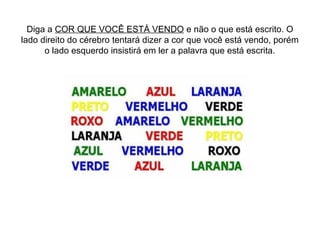 Diga a COR QUE VOCÊ ESTÁ VENDO e não o que está escrito. O lado direito do cérebro tentará dizer a cor que você está vendo, porém o lado esquerdo insistirá em ler a palavra que está escrita.

AMARELO AZUL LARANJA
PRETO VERMELHO VERDE
ROXO AMARELO VERMELHO
LARANJA VERDE PRETO
AZUL VERMELHO ROXO
VERDE AZUL LARANJA